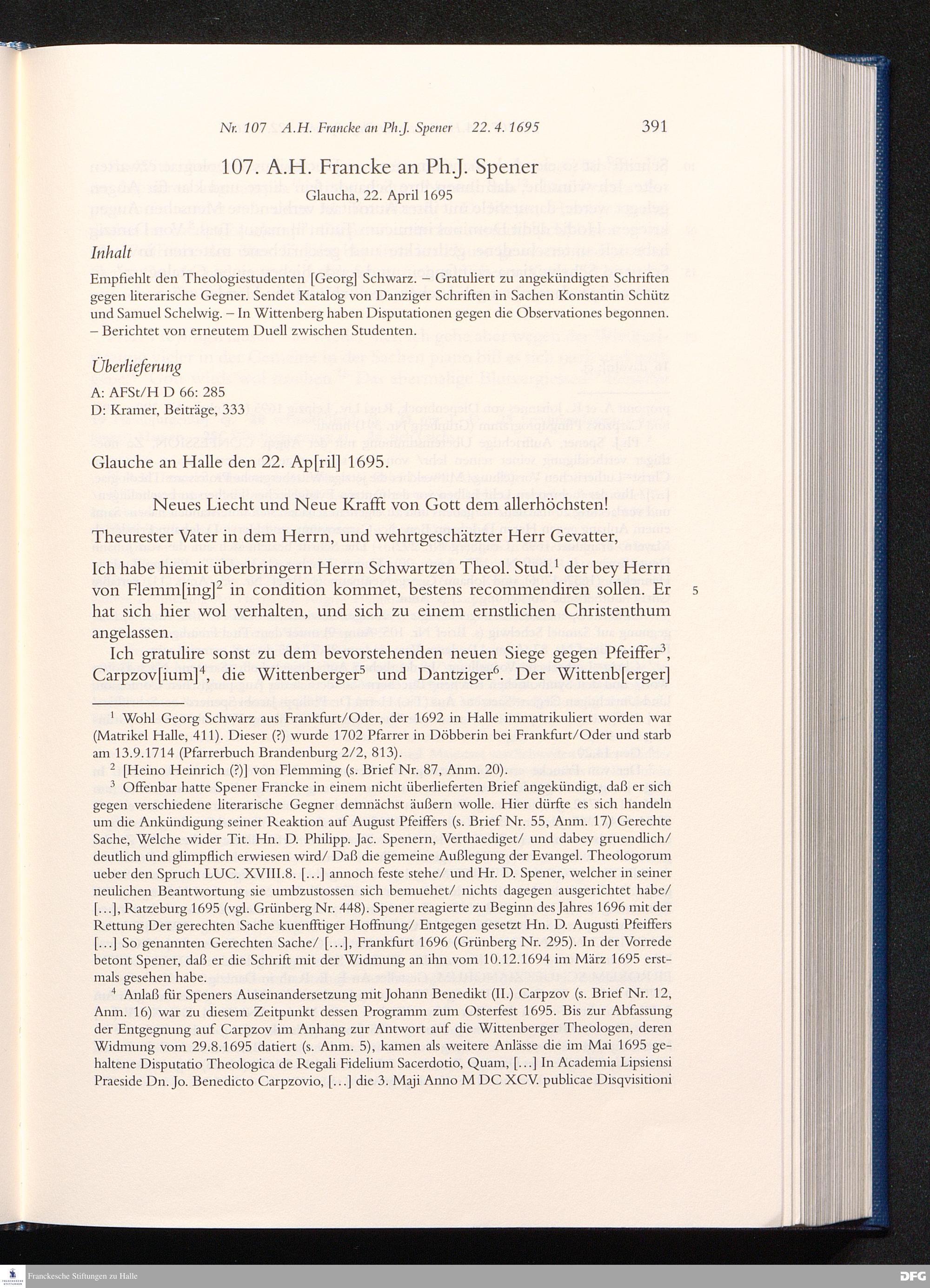 Nr. 107 A.H. Francke an Ph.J. Spener 22. 4. 1695 391

107. A.H. Francke an Ph.J. Spener

Glaucha, 22. April 1695

Inhalt

Empfiehlt den Theologiestudenten [Georg] Schwarz. – Gratuliert zu angekündigten Schriften gegen literarische Gegner. Sendet Katalog von Danziger Schriften in Sachen Konstantin Schütz und Samuel Schelwig. – In Wittenberg haben Disputationen gegen die Observationes begonnen. – Berichtet von erneutem Duell zwischen Studenten.

Überlieferung

A: AFSt/H D 66: 285
D: Kramer, Beiträge, 333

Glauche an Halle den 22. Ap[ril] 1695.

Neues Liecht und Neue Krafft von Gott dem allerhöchsten!

Theurester Vater in dem Herrn, und wehrtgeschätzter Herr Gevatter,

Ich habe hiemit überbringern Herrn Schwartzen Theol. Stud.$^1$ der bey Herrn von Flemm[ing]$^2$ in condition kommet, bestens recommendiren sollen. Er hat sich hier wol verhalten, und sich zu einem ernstlichen Christenthum angelassen. 5

Ich gratulire sonst zu dem bevorstehenden neuen Siege gegen Pfeiffer$^3$, Carpzov[ium]$^4$, die Wittenberger$^5$ und Dantziger$^6$. Der Wittenb[erger]

$^1$ Wohl Georg Schwarz aus Frankfurt/Oder, der 1692 in Halle immatrikuliert worden war (Matrikel Halle, 411). Dieser (?) wurde 1702 Pfarrer in Döbberin bei Frankfurt/Oder und starb am 13.9.1714 (Pfarrerbuch Brandenburg 2/2, 813).

$^2$ [Heino Heinrich (?)] von Flemming (s. Brief Nr. 87, Anm. 20).

$^3$ Offenbar hatte Spener Francke in einem nicht überlieferten Brief angekündigt, daß er sich gegen verschiedene literarische Gegner demnächst äußern wolle. Hier dürfte es sich handeln um die Ankündigung seiner Reaktion auf August Pfeiffers (s. Brief Nr. 55, Anm. 17) Gerechte Sache, Welche wider Tit. Hn. D. Philipp. Jac. Spenern, Verthaediget/ und dabey gruendlich/ deutlich und glimpflich erwiesen wird/ Daß die gemeine Außlegung der Evangel. Theologorum ueber den Spruch LUC. XVIII.8. […] annoch feste stehe/ und Hr. D. Spener, welcher in seiner neulichen Beantwortung sie umbzustossen sich bemuehet/ nichts dagegen ausgerichtet habe/ […], Ratzeburg 1695 (vgl. Grünberg Nr. 448). Spener reagierte zu Beginn des Jahres 1696 mit der Rettung Der gerechten Sache kuenfftiger Hoffnung/ Entgegen gesetzt Hn. D. Augusti Pfeiffers […] So genannten Gerechten Sache/ […], Frankfurt 1696 (Grünberg Nr. 295). In der Vorrede betont Spener, daß er die Schrift mit der Widmung an ihn vom 10.12.1694 im März 1695 erstmals gesehen habe.

$^4$ Anlaß für Speners Auseinandersetzung mit Johann Benedikt (II.) Carpzov (s. Brief Nr. 12, Anm. 16) war zu diesem Zeitpunkt dessen Programm zum Osterfest 1695. Bis zur Abfassung der Entgegnung auf Carpzov im Anhang zur Antwort auf die Wittenberger Theologen, deren Widmung vom 29.8.1695 datiert (s. Anm. 5), kamen als weitere Anlässe die im Mai 1695 gehaltene Disputatio Theologica de Regali Fidelium Sacerdotio, Quam, […] In Academia Lipsiensi Praeside Dn. Jo. Benedicto Carpzovio, […] die 3. Maji Anno M DC XCV. publicae Disqvisitioni

Franckesche Stiftungen zu Halle
DFG